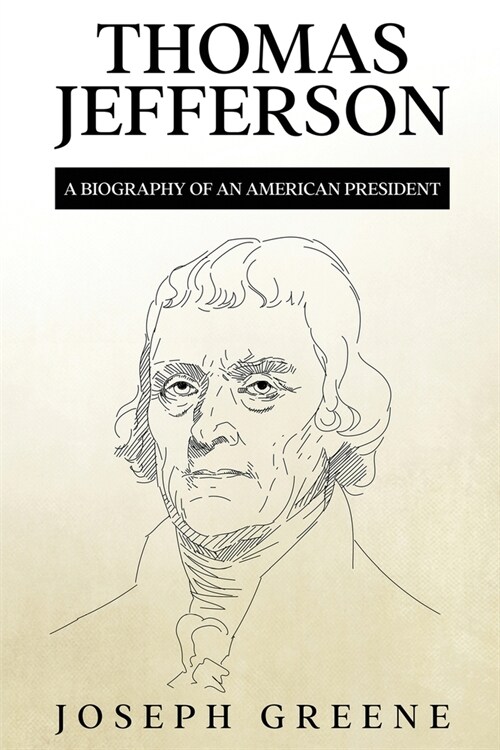 THOMAS JEFFERSON

A BIOGRAPHY OF AN AMERICAN PRESIDENT

JOSEPH GREENE